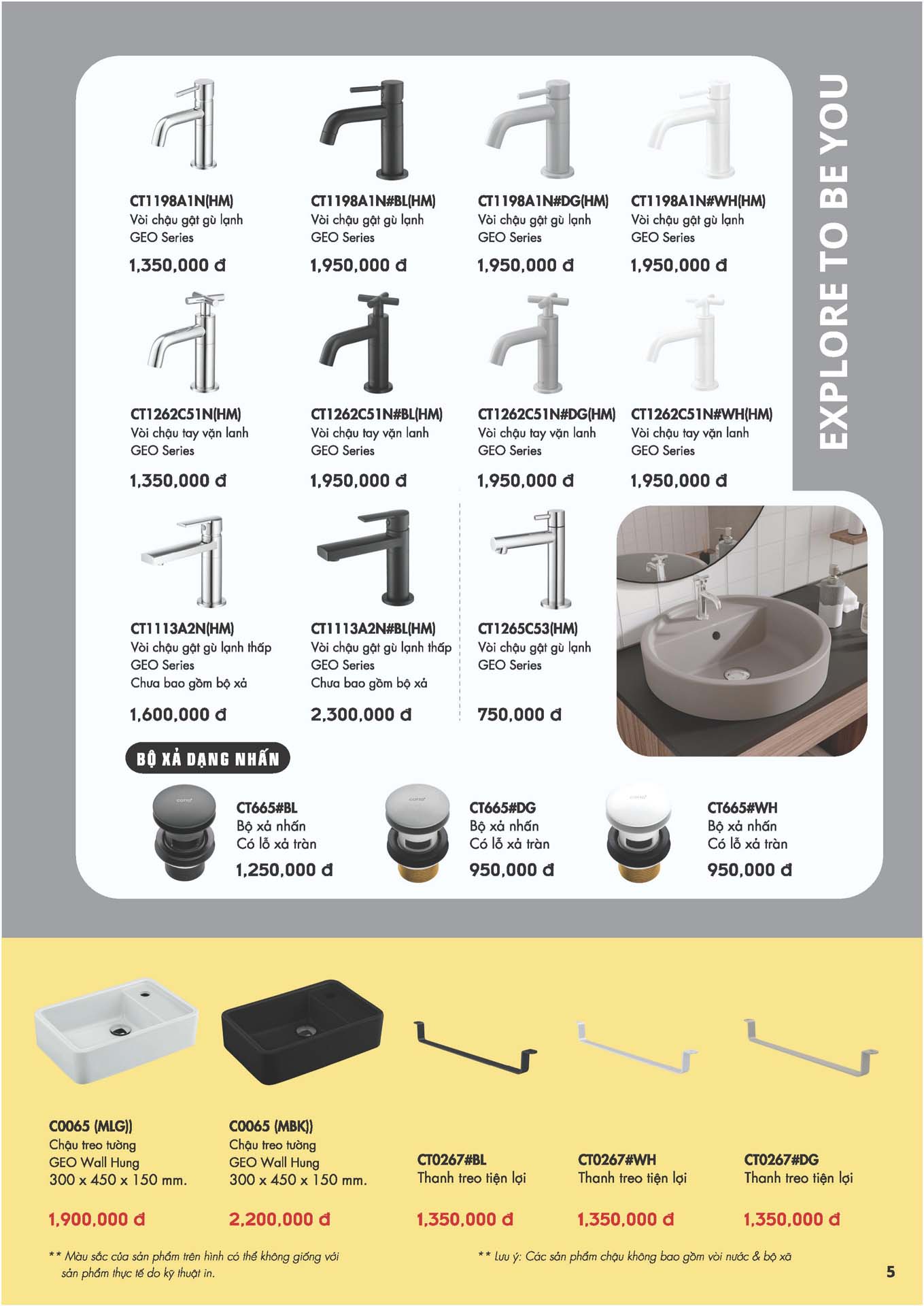 EXPLORE TO BE YOU

CT1198A1N(HM)
Vòi chậu gật gù lạnh
GEO Series

1,350,000 đ

CT1198A1N#BL(HM)
Vòi chậu gật gù lạnh
GEO Series

1,950,000 đ

CT1198A1N#DG(HM)
Vòi chậu gật gù lạnh
GEO Series

1,950,000 đ

CT1198A1N#WH(HM)
Vòi chậu gật gù lạnh
GEO Series

1,950,000 đ

CT1262C51N(HM)
Vòi chậu tay vặn lanh
GEO Series

1,350,000 đ

CT1262C51N#BL(HM)
Vòi chậu tay vặn lanh
GEO Series

1,950,000 đ

CT1262C51N#DG(HM)
Vòi chậu tay vặn lanh
GEO Series

1,950,000 đ

CT1262C51N#WH(HM)
Vòi chậu tay vặn lanh
GEO Series

1,950,000 đ

CT1113A2N(HM)
Vòi chậu gật gù lạnh thấp
GEO Series
Chưa bao gồm bộ xả

1,600,000 đ

CT1113A2N#BL(HM)
Vòi chậu gật gù lạnh thấp
GEO Series
Chưa bao gồm bộ xả

2,300,000 đ

CT1265C53(HM)
Vòi chậu gật gù lạnh
GEO Series

750,000 đ

BỘ XẢ DẠNG NHẤN

CT665#BL
Bộ xả nhấn
Có lỗ xả tràn
1,250,000 đ

CT665#DG
Bộ xả nhấn
Có lỗ xả tràn
950,000 đ

CT665#WH
Bộ xả nhấn
Có lỗ xả tràn
950,000 đ

C0065 (MLG))
Chậu treo tường
GEO Wall Hung
300 x 450 x 150 mm.

1,900,000 đ

C0065 (MBK))
Chậu treo tường
GEO Wall Hung
300 x 450 x 150 mm.

2,200,000 đ

CT0267#BL
Thanh treo tiện lợi

1,350,000 đ

CT0267#WH
Thanh treo tiện lợi

1,350,000 đ

CT0267#DG
Thanh treo tiện lợi

1,350,000 đ

** Màu sắc của sản phẩm trên hình có thể không giống với sản phẩm thực tế do kỹ thuật in.

** Lưu ý: Các sản phẩm chậu không bao gồm vòi nước & bộ xã

5